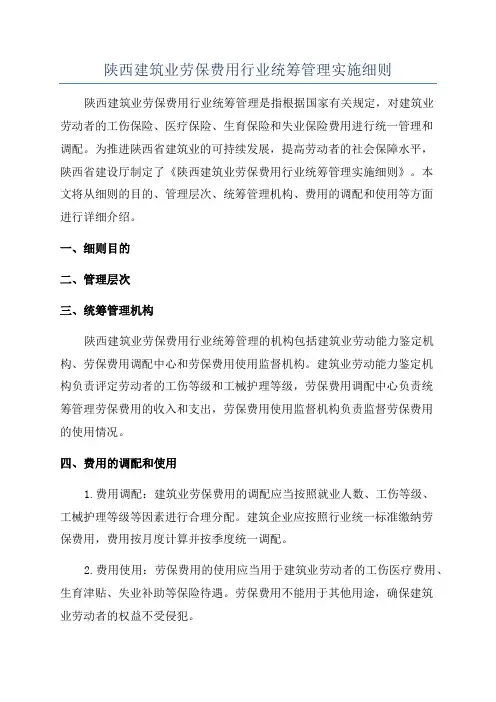 陕西建筑业劳保费用行业统筹管理实施细则

陕西建筑业劳保费用行业统筹管理是指根据国家有关规定，对建筑业劳动者的工伤保险、医疗保险、生育保险和失业保险费用进行统一管理和调配。为推进陕西省建筑业的可持续发展，提高劳动者的社会保障水平，陕西省建设厅制定了《陕西建筑业劳保费用行业统筹管理实施细则》。本文将从细则的目的、管理层次、统筹管理机构、费用的调配和使用等方面进行详细介绍。

一、细则目的

二、管理层次

三、统筹管理机构

陕西建筑业劳保费用行业统筹管理的机构包括建筑业劳动能力鉴定机构、劳保费用调配中心和劳保费用使用监督机构。建筑业劳动能力鉴定机构负责评定劳动者的工伤等级和工械护理等级，劳保费用调配中心负责统筹管理劳保费用的收入和支出，劳保费用使用监督机构负责监督劳保费用的使用情况。

四、费用的调配和使用

1.费用调配：建筑业劳保费用的调配应当按照就业人数、工伤等级、工械护理等级等因素进行合理分配。建筑企业应按照行业统一标准缴纳劳保费用，费用按月度计算并按季度统一调配。

2.费用使用：劳保费用的使用应当用于建筑业劳动者的工伤医疗费用、生育津贴、失业补助等保险待遇。劳保费用不能用于其他用途，确保建筑业劳动者的权益不受侵犯。